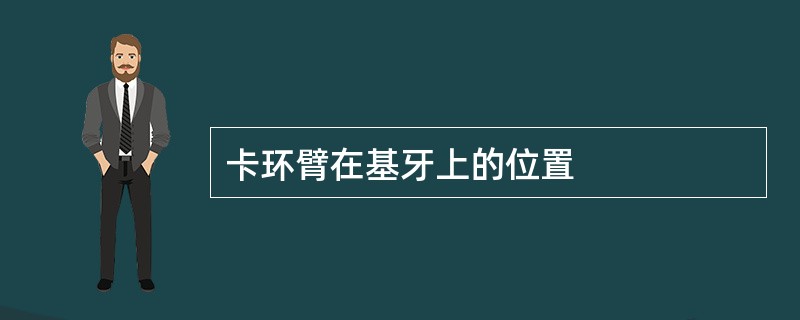 卡环臂在基牙上的位置